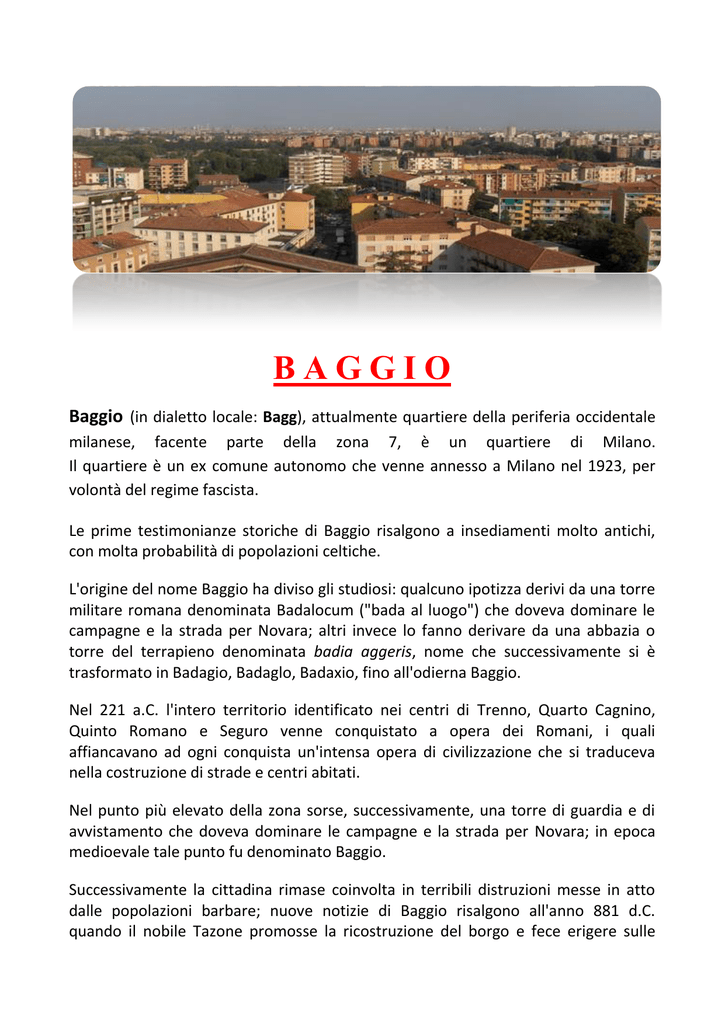 B A G G I O

Baggio (in dialetto locale: Bagg), attualmente quartiere della periferia occidentale milanese, facente parte della zona 7, è un quartiere di Milano. Il quartiere è un ex comune autonomo che venne annesso a Milano nel 1923, per volontà del regime fascista.

Le prime testimonianze storiche di Baggio risalgono a insediamenti molto antichi, con molta probabilità di popolazioni celtiche.

L'origine del nome Baggio ha diviso gli studiosi: qualcuno ipotizza derivi da una torre militare romana denominata Badalocum ("bada al luogo") che doveva dominare le campagne e la strada per Novara; altri invece lo fanno derivare da una abbazia o torre del terrapieno denominata badia aggeris, nome che successivamente si è trasformato in Badagio, Badaglo, Badaxio, fino all'odierna Baggio.

Nel 221 a.C. l'intero territorio identificato nei centri di Trenno, Quarto Cagnino, Quinto Romano e Seguro venne conquistato a opera dei Romani, i quali affiancavano ad ogni conquista un'intensa opera di civilizzazione che si traduceva nella costruzione di strade e centri abitati.

Nel punto più elevato della zona sorse, successivamente, una torre di guardia e di avvistamento che doveva dominare le campagne e la strada per Novara; in epoca medioevale tale punto fu denominato Baggio.

Successivamente la cittadina rimase coinvolta in terribili distruzioni messe in atto dalle popolazioni barbare; nuove notizie di Baggio risalgono all'anno 881 d.C. quando il nobile Tazone promosse la ricostruzione del borgo e fece erigere sulle